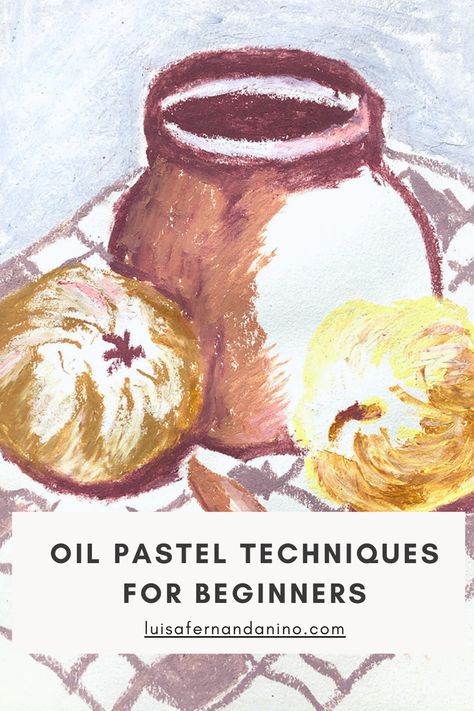 OIL PASTEL TECHNIQUES FOR BEGINNERS

luisafernandanino.com